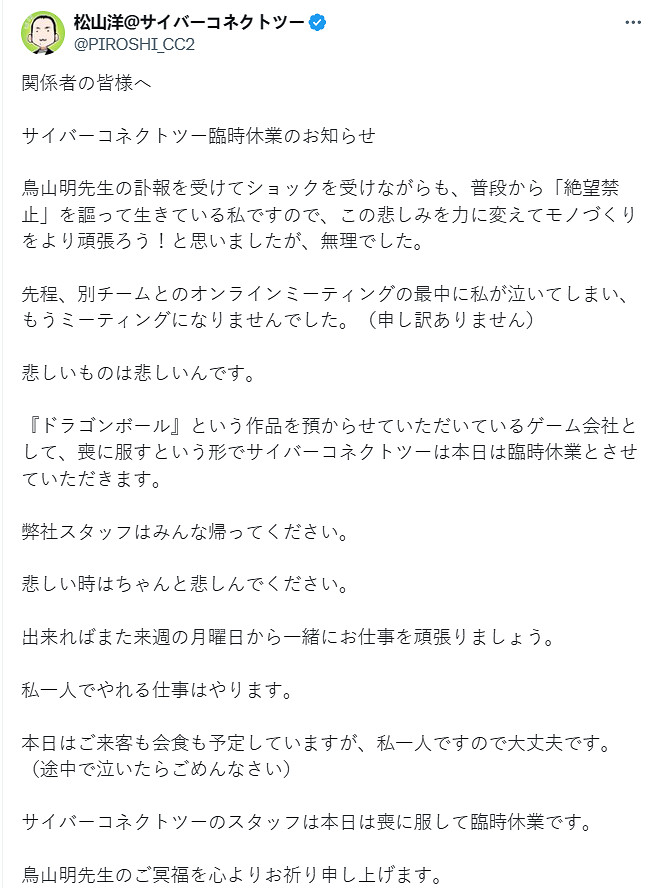 松山洋@サイバーコネクトツー
@PIROSHI_CC2

関係者の皆様へ

サイバーコネクトツー臨時休業のお知らせ

鳥山明先生の訃報を受けてショックを受けながらも、普段から「絶望禁止」を謳って生きている私ですので、この悲しみを力に変えてモノづくりをより頑張ろう！と思いましたが、無理でした。

先程、別チームとのオンラインミーティングの最中に私が泣いてしまい、もうミーティングになりませんでした。（申し訳ありません）

悲しいものは悲しいんです。

『ドラゴンボール』という作品を預からせていただいているゲーム会社として、喪に服すという形でサイバーコネクトツーは本日は臨時休業とさせていただきます。

弊社スタッフはみんな帰ってください。

悲しい時はちゃんと悲しんでください。

出来ればまた来週の月曜日から一緒にお仕事を頑張りましょう。

私一人でやれる仕事はやります。

本日はご来客も会食も予定していますが、私一人ですので大丈夫です。（途中で泣いたらごめんなさい）

サイバーコネクトツーのスタッフは本日は喪に服して臨時休業です。

鳥山明先生のご冥福を心よりお祈り申し上げます。